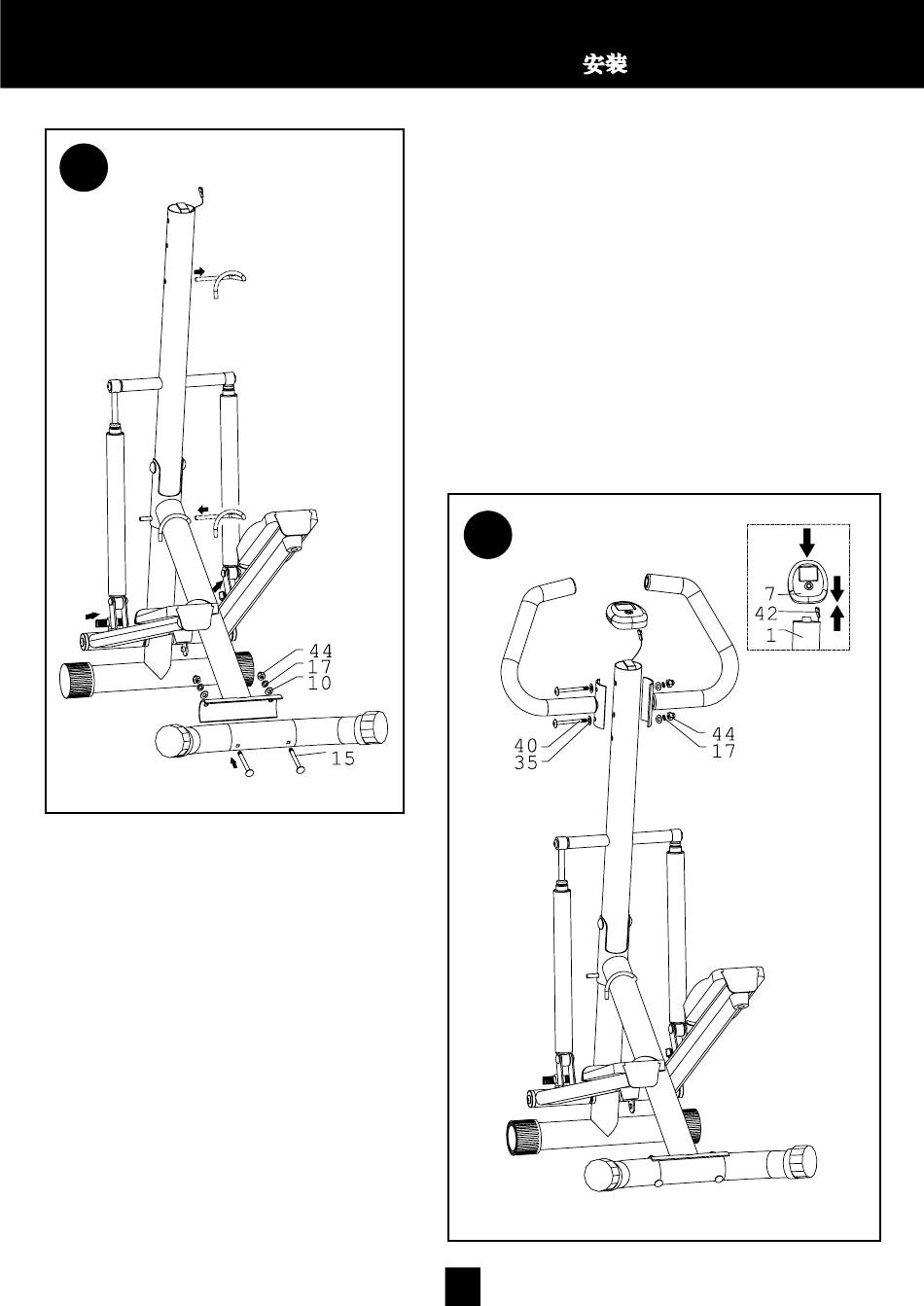 安装

44
17
10
15

7
42
1
40
35
44
17